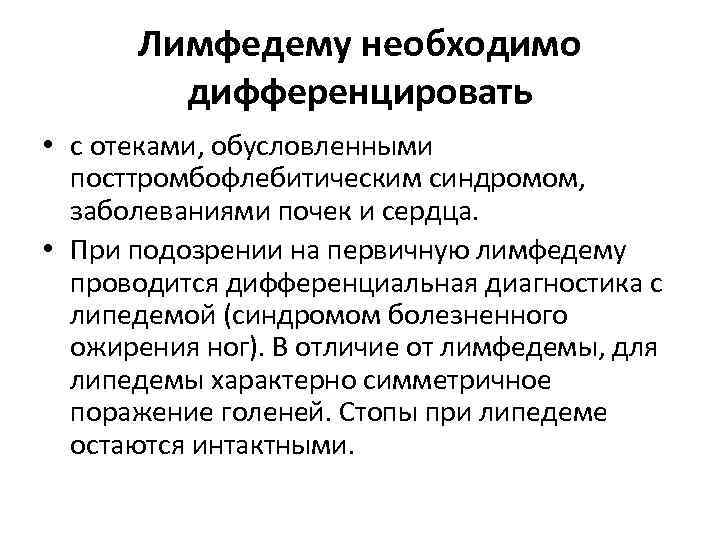 Лимфедему необходимо дифференцировать

• с отеками, обусловленными посттромбофлебитическим синдромом, заболеваниями почек и сердца.

• При подозрении на первичную лимфедему проводится дифференциальная диагностика с липедемой (синдромом болезненного ожирения ног). В отличие от лимфедемы, для липедемы характерно симметричное поражение голеней. Стопы при липедеме остаются интактными.